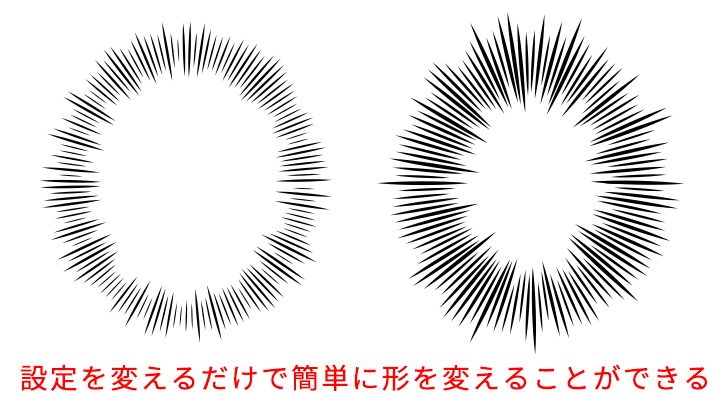 設定を変えるだけで簡単に形を変えることができる